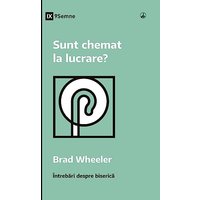 IX 9Semne

Sunt chemat la lucrare?

Brad Wheeler

Întrebări despre biserică